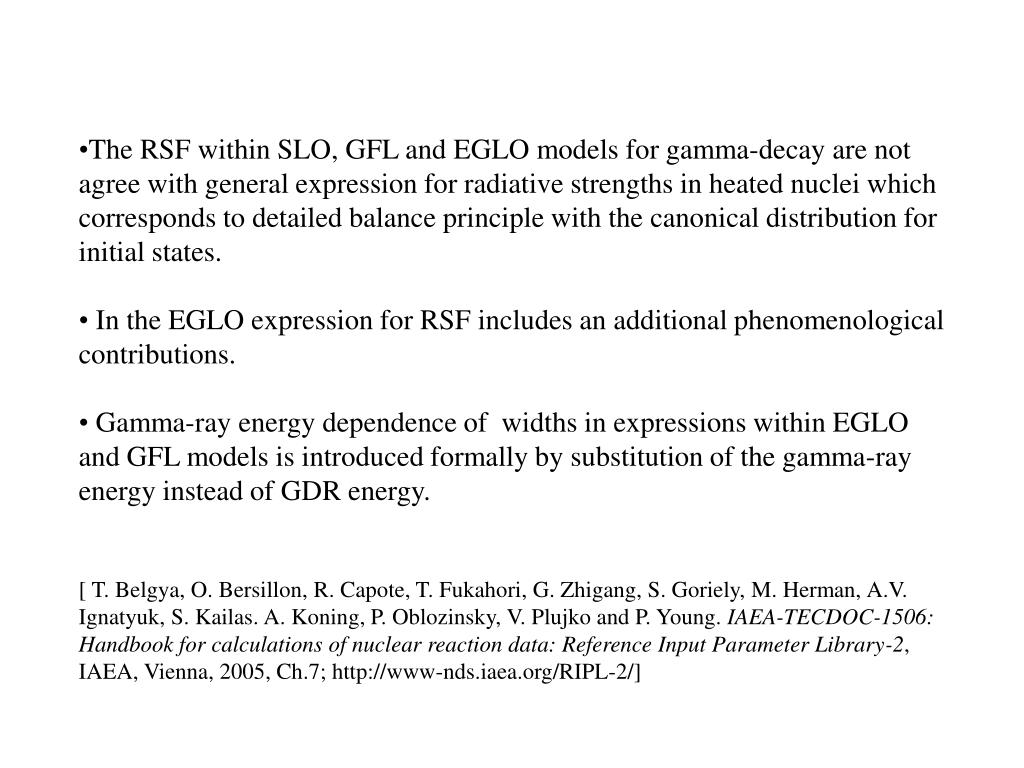 •The RSF within SLO, GFL and EGLO models for gamma-decay are not agree with general expression for radiative strengths in heated nuclei which corresponds to detailed balance principle with the canonical distribution for initial states.

• In the EGLO expression for RSF includes an additional phenomenological contributions.

• Gamma-ray energy dependence of widths in expressions within EGLO and GFL models is introduced formally by substitution of the gamma-ray energy instead of GDR energy.

[ T. Belgya, O. Bersillon, R. Capote, T. Fukahori, G. Zhigang, S. Goriely, M. Herman, A.V. Ignatyuk, S. Kailas. A. Koning, P. Oblozinsky, V. Plujko and P. Young. IAEA-TECDOC-1506: Handbook for calculations of nuclear reaction data: Reference Input Parameter Library-2, IAEA, Vienna, 2005, Ch.7; http://www-nds.iaea.org/RIPL-2/]